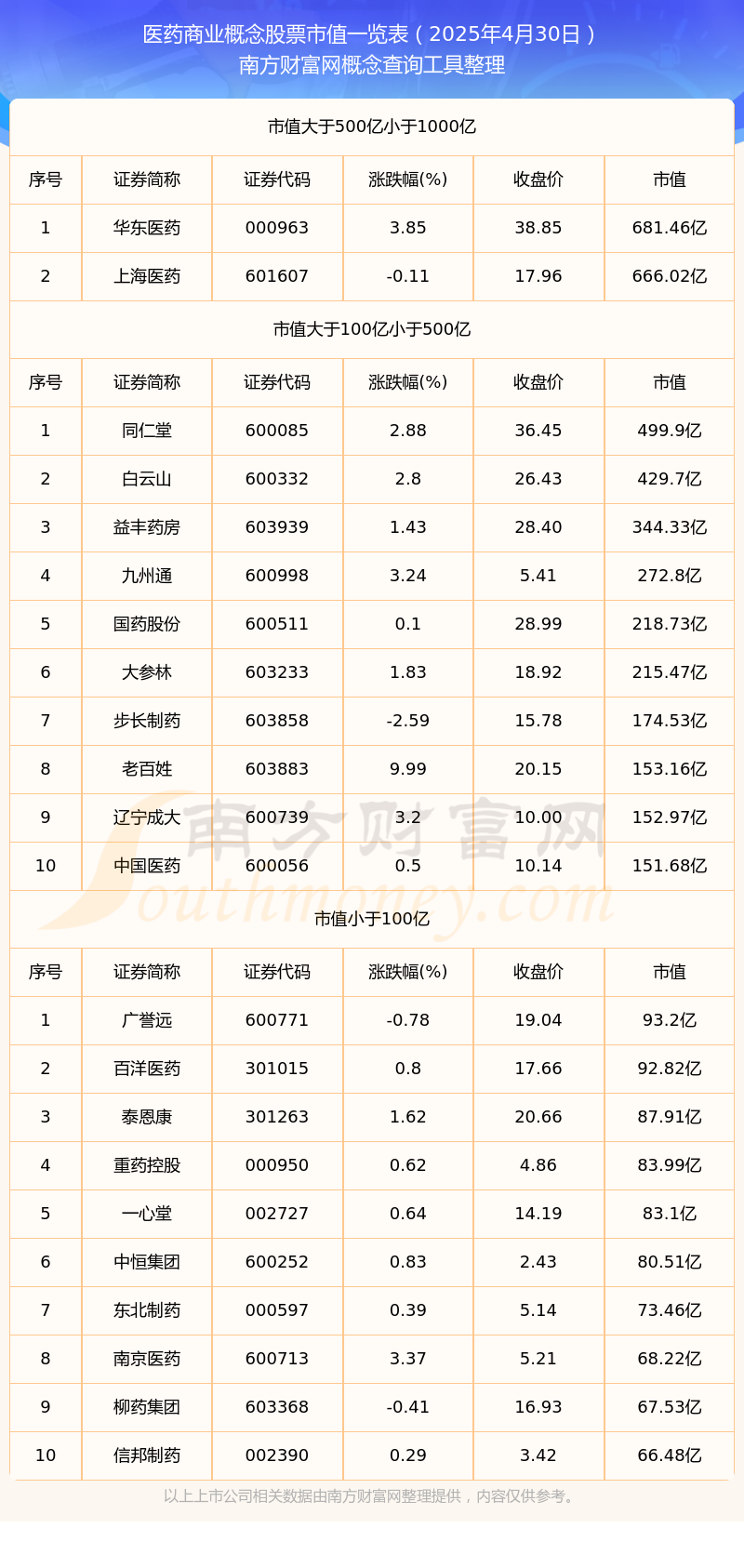 医药商业概念股票市值一览表（2025年4月30日）
南方财富网概念查询工具整理

市值大于500亿小于1000亿

| 序号 | 证券简称 | 证券代码 | 涨跌幅(%) | 收盘价 | 市值 |
|---|---|---|---|---|---|
| 1 | 华东医药 | 000963 | 3.85 | 38.85 | 681.46亿 |
| 2 | 上海医药 | 601607 | -0.11 | 17.96 | 666.02亿 |

市值大于100亿小于500亿

| 序号 | 证券简称 | 证券代码 | 涨跌幅(%) | 收盘价 | 市值 |
|---|---|---|---|---|---|
| 1 | 同仁堂 | 600085 | 2.88 | 36.45 | 499.9亿 |
| 2 | 白云山 | 600332 | 2.8 | 26.43 | 429.7亿 |
| 3 | 益丰药房 | 603939 | 1.43 | 28.40 | 344.33亿 |
| 4 | 九州通 | 600998 | 3.24 | 5.41 | 272.8亿 |
| 5 | 国药股份 | 600511 | 0.1 | 28.99 | 218.73亿 |
| 6 | 大参林 | 603233 | 1.83 | 18.92 | 215.47亿 |
| 7 | 步长制药 | 603858 | -2.59 | 15.78 | 174.53亿 |
| 8 | 老百姓 | 603883 | 9.99 | 20.15 | 153.16亿 |
| 9 | 辽宁成大 | 600739 | 3.2 | 10.00 | 152.97亿 |
| 10 | 中国医药 | 600056 | 0.5 | 10.14 | 151.68亿 |

南方财富网
Southmoney.com

市值小于100亿

| 序号 | 证券简称 | 证券代码 | 涨跌幅(%) | 收盘价 | 市值 |
|---|---|---|---|---|---|
| 1 | 广誉远 | 600771 | -0.78 | 19.04 | 93.2亿 |
| 2 | 百洋医药 | 301015 | 0.8 | 17.66 | 92.82亿 |
| 3 | 泰恩康 | 301263 | 1.62 | 20.66 | 87.91亿 |
| 4 | 重药控股 | 000950 | 0.62 | 4.86 | 83.99亿 |
| 5 | 一心堂 | 002727 | 0.64 | 14.19 | 83.1亿 |
| 6 | 中恒集团 | 600252 | 0.83 | 2.43 | 80.51亿 |
| 7 | 东北制药 | 000597 | 0.39 | 5.14 | 73.46亿 |
| 8 | 南京医药 | 600713 | 3.37 | 5.21 | 68.22亿 |
| 9 | 柳药集团 | 603368 | -0.41 | 16.93 | 67.53亿 |
| 10 | 信邦制药 | 002390 | 0.29 | 3.42 | 66.48亿 |

以上上市公司相关数据由南方财富网整理提供，内容仅供参考。